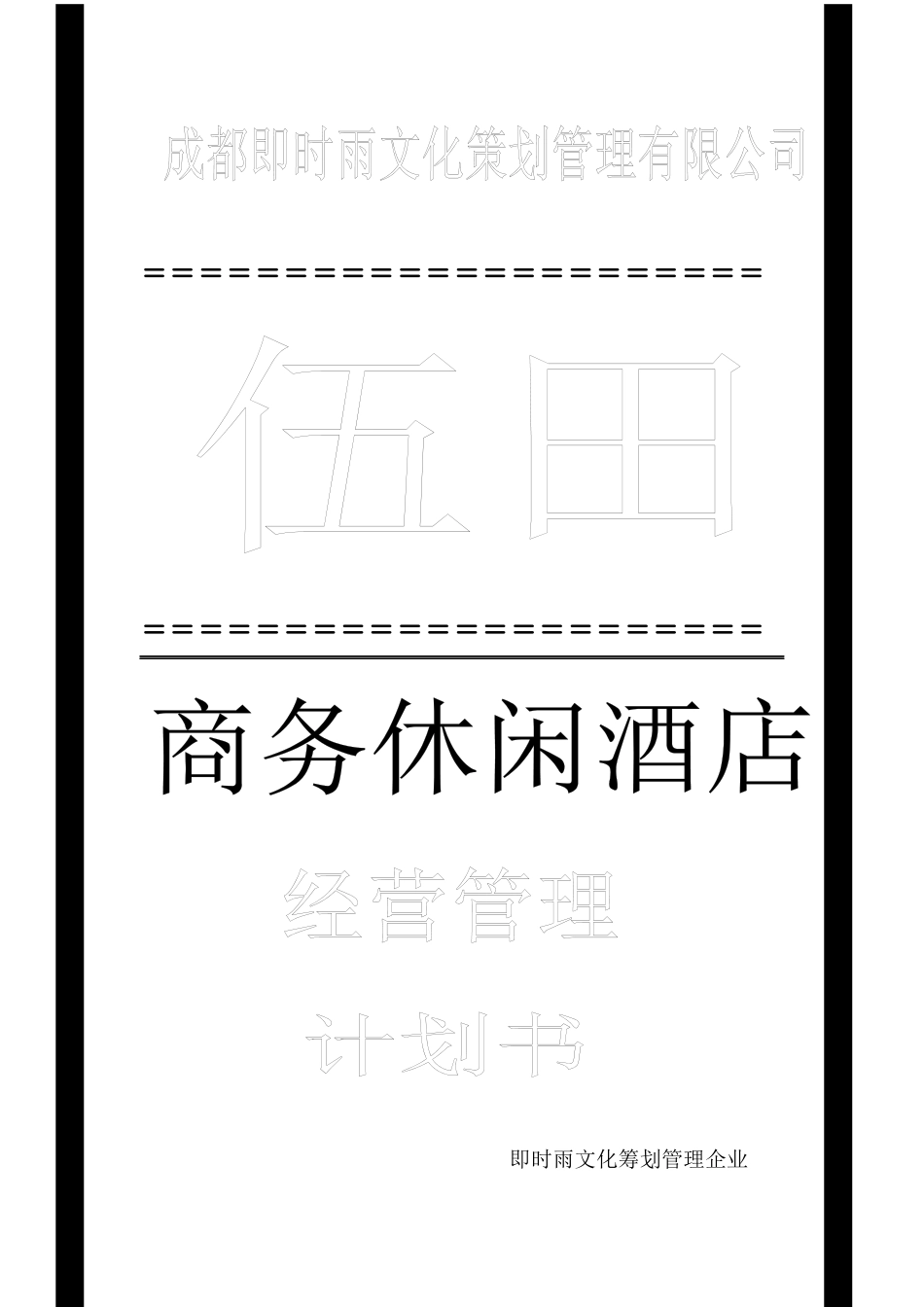 成都即时雨文化策划管理有限公司

======================

伍田

======================

商务休闲酒店

经营管理

计划书

即时雨文化筹划管理企业